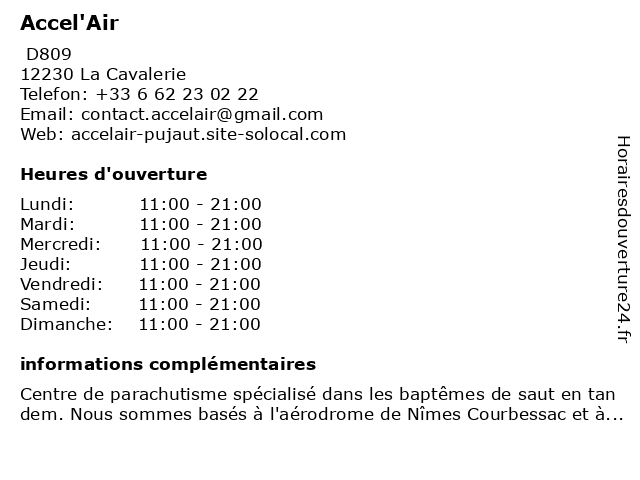 Accel'Air

D809
12230 La Cavalerie
Telefon: +33 6 62 23 02 22
Email: contact.accelair@gmail.com
Web: accelair-pujaut.site-solocal.com

Heures d'ouverture

Lundi: 11:00 - 21:00
Mardi: 11:00 - 21:00
Mercredi: 11:00 - 21:00
Jeudi: 11:00 - 21:00
Vendredi: 11:00 - 21:00
Samedi: 11:00 - 21:00
Dimanche: 11:00 - 21:00

informations complémentaires

Centre de parachutisme spécialisé dans les baptêmes de saut en tan dem. Nous sommes basés à l'aérodrome de Nîmes Courbessac et à...

Horairesdouverture24.fr